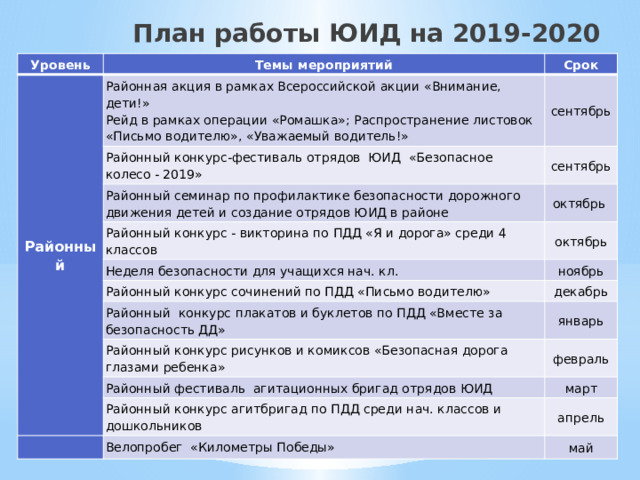 План работы ЮИД на 2019-2020

| Уровень | Темы мероприятий | Срок |
|---|---|---|
| Районный | Районная акция в рамках Всероссийской акции «Внимание, дети!» Рейд в рамках операции «Ромашка»; Распространение листовок «Письмо водителю», «Уважаемый водитель!» | сентябрь |
| | Районный конкурс-фестиваль отрядов ЮИД «Безопасное колесо - 2019» | сентябрь |
| | Районный семинар по профилактике безопасности дорожного движения детей и создание отрядов ЮИД в районе | октябрь |
| | Районный конкурс - викторина по ПДД «Я и дорога» среди 4 классов | октябрь |
| | Неделя безопасности для учащихся нач. кл. | ноябрь |
| | Районный конкурс сочинений по ПДД «Письмо водителю» | декабрь |
| | Районный конкурс плакатов и буклетов по ПДД «Вместе за безопасность ДД» | январь |
| | Районный конкурс рисунков и комиксов «Безопасная дорога глазами ребенка» | февраль |
| | Районный фестиваль агитационных бригад отрядов ЮИД | март |
| | Районный конкурс агитбригад по ПДД среди нач. классов и дошкольников | апрель |
| | Велопробег «Километры Победы» | май |